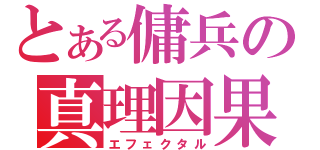 とある傭兵の
真理因果
エフェクタル